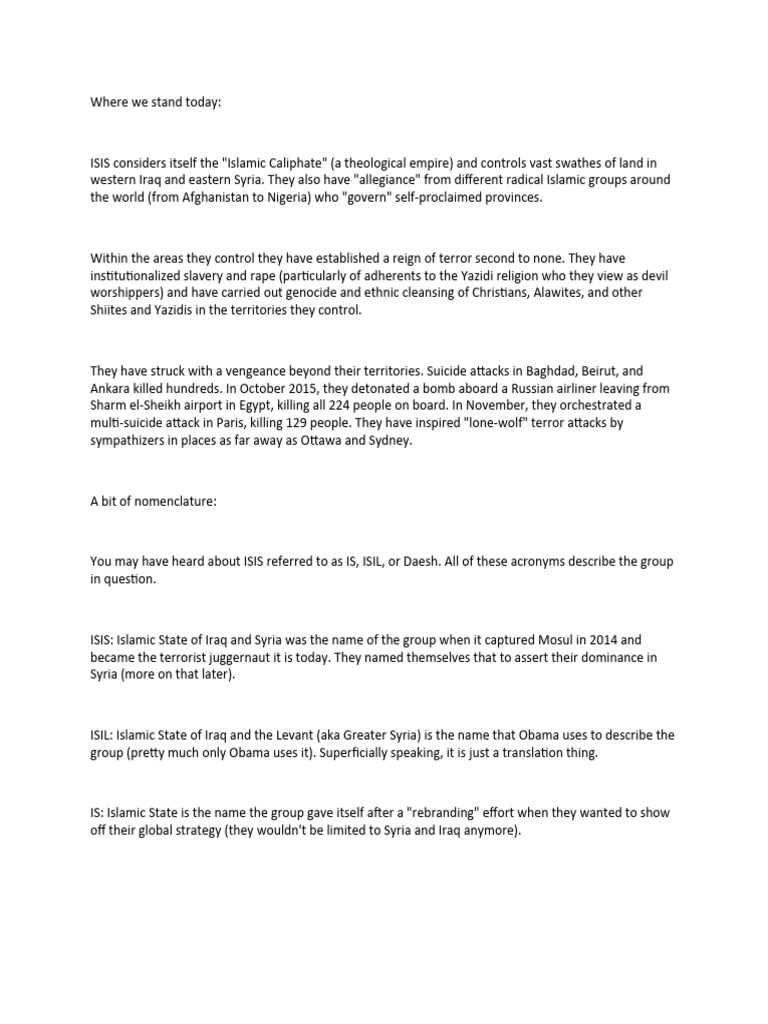 Where we stand today:

ISIS considers itself the "Islamic Caliphate" (a theological empire) and controls vast swathes of land in western Iraq and eastern Syria. They also have "allegiance" from different radical Islamic groups around the world (from Afghanistan to Nigeria) who "govern" self-proclaimed provinces.

Within the areas they control they have established a reign of terror second to none. They have institutionalized slavery and rape (particularly of adherents to the Yazidi religion who they view as devil worshippers) and have carried out genocide and ethnic cleansing of Christians, Alawites, and other Shiites and Yazidis in the territories they control.

They have struck with a vengeance beyond their territories. Suicide attacks in Baghdad, Beirut, and Ankara killed hundreds. In October 2015, they detonated a bomb aboard a Russian airliner leaving from Sharm el-Sheikh airport in Egypt, killing all 224 people on board. In November, they orchestrated a multi-suicide attack in Paris, killing 129 people. They have inspired "lone-wolf" terror attacks by sympathizers in places as far away as Ottawa and Sydney.

A bit of nomenclature:

You may have heard about ISIS referred to as IS, ISIL, or Daesh. All of these acronyms describe the group in question.

ISIS: Islamic State of Iraq and Syria was the name of the group when it captured Mosul in 2014 and became the terrorist juggernaut it is today. They named themselves that to assert their dominance in Syria (more on that later).

ISIL: Islamic State of Iraq and the Levant (aka Greater Syria) is the name that Obama uses to describe the group (pretty much only Obama uses it). Superficially speaking, it is just a translation thing.

IS: Islamic State is the name the group gave itself after a "rebranding" effort when they wanted to show off their global strategy (they wouldn't be limited to Syria and Iraq anymore).